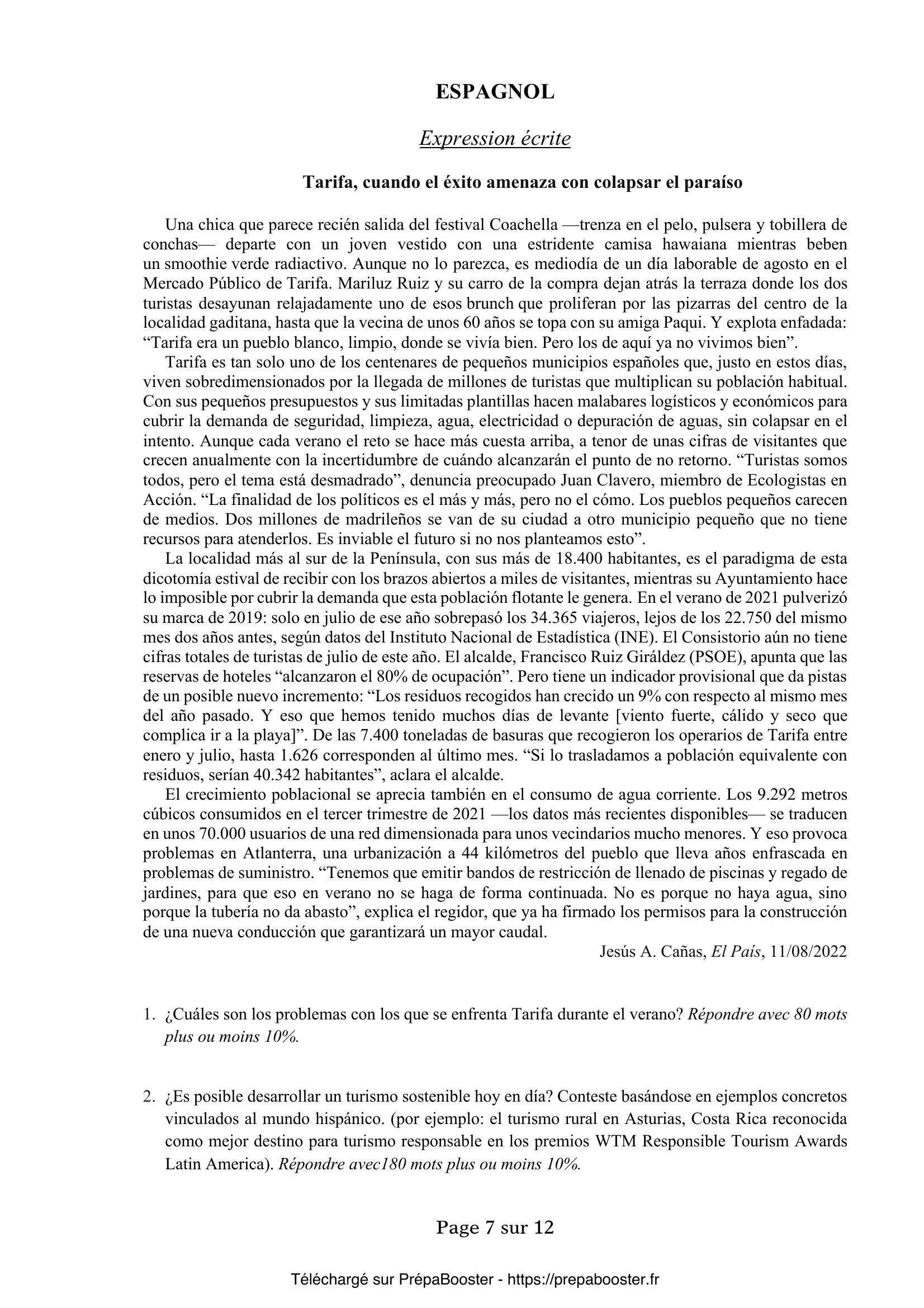 ESPAGNOL

Expression écrite

Tarifa, cuando el éxito amenaza con colapsar el paraíso

Una chica que parece recién salida del festival Coachella —trenza en el pelo, pulsera y tobillera de conchas— departe con un joven vestido con una estridente camisa hawaiana mientras beben un smoothie verde radiactivo. Aunque no lo parezca, es mediodía de un día laborable de agosto en el Mercado Público de Tarifa. Mariluz Ruiz y su carro de la compra dejan atrás la terraza donde los dos turistas desayunan relajadamente uno de esos brunch que proliferan por las pizarras del centro de la localidad gaditana, hasta que la vecina de unos 60 años se topa con su amiga Paqui. Y explota enfadada: “Tarifa era un pueblo blanco, limpio, donde se vivía bien. Pero los de aquí ya no vivimos bien”.

Tarifa es tan solo uno de los centenares de pequeños municipios españoles que, justo en estos días, viven sobredimensionados por la llegada de millones de turistas que multiplican su población habitual. Con sus pequeños presupuestos y sus limitadas plantillas hacen malabares logísticos y económicos para cubrir la demanda de seguridad, limpieza, agua, electricidad o depuración de aguas, sin colapsar en el intento. Aunque cada verano el reto se hace más cuesta arriba, a tenor de unas cifras de visitantes que crecen anualmente con la incertidumbre de cuándo alcanzarán el punto de no retorno. “Turistas somos todos, pero el tema está desmadrado”, denuncia preocupado Juan Clavero, miembro de Ecologistas en Acción. “La finalidad de los políticos es el más y más, pero no el cómo. Los pueblos pequeños carecen de medios. Dos millones de madrileños se van de su ciudad a otro municipio pequeño que no tiene recursos para atenderlos. Es inviable el futuro si no nos planteamos esto”.

La localidad más al sur de la Península, con sus más de 18.400 habitantes, es el paradigma de esta dicotomía estival de recibir con los brazos abiertos a miles de visitantes, mientras su Ayuntamiento hace lo imposible por cubrir la demanda que esta población flotante le genera. En el verano de 2021 pulverizó su marca de 2019: solo en julio de ese año sobrepasó los 34.365 viajeros, lejos de los 22.750 del mismo mes dos años antes, según datos del Instituto Nacional de Estadística (INE). El Consistorio aún no tiene cifras totales de turistas de julio de este año. El alcalde, Francisco Ruiz Giráldez (PSOE), apunta que las reservas de hoteles “alcanzaron el 80% de ocupación”. Pero tiene un indicador provisional que da pistas de un posible nuevo incremento: “Los residuos recogidos han crecido un 9% con respecto al mismo mes del año pasado. Y eso que hemos tenido muchos días de levante [viento fuerte, cálido y seco que complica ir a la playa]”. De las 7.400 toneladas de basuras que recogieron los operarios de Tarifa entre enero y julio, hasta 1.626 corresponden al último mes. “Si lo trasladamos a población equivalente con residuos, serían 40.342 habitantes”, aclara el alcalde.

El crecimiento poblacional se aprecia también en el consumo de agua corriente. Los 9.292 metros cúbicos consumidos en el tercer trimestre de 2021 —los datos más recientes disponibles— se traducen en unos 70.000 usuarios de una red dimensionada para unos vecindarios mucho menores. Y eso provoca problemas en Atlanterra, una urbanización a 44 kilómetros del pueblo que lleva años enfrascada en problemas de suministro. “Tenemos que emitir bandos de restricción de llenado de piscinas y regado de jardines, para que eso en verano no se haga de forma continuada. No es porque no haya agua, sino porque la tubería no da abasto”, explica el regidor, que ya ha firmado los permisos para la construcción de una nueva conducción que garantizará un mayor caudal.

Jesús A. Cañas, El País, 11/08/2022

1. ¿Cuáles son los problemas con los que se enfrenta Tarifa durante el verano? Répondre avec 80 mots plus ou moins 10%.

2. ¿Es posible desarrollar un turismo sostenible hoy en día? Conteste basándose en ejemplos concretos vinculados al mundo hispánico. (por ejemplo: el turismo rural en Asturias, Costa Rica reconocida como mejor destino para turismo responsable en los premios WTM Responsible Tourism Awards Latin America). Répondre avec180 mots plus ou moins 10%.

Page 7 sur 12

Téléchargé sur PrépaBooster - https://prepabooster.fr